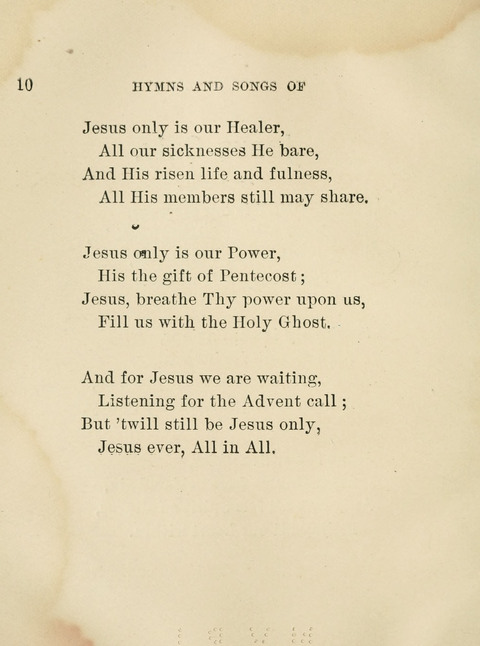 10 HYMNS AND SONGS OF

Jesus only is our Healer,
All our sicknesses He bare,
And His risen life and fulness,
All His members still may share.

Jesus only is our Power,
His the gift of Pentecost;
Jesus, breathe Thy power upon us,
Fill us with the Holy Ghost.

And for Jesus we are waiting,
Listening for the Advent call;
But 'twill still be Jesus only,
Jesus ever, All in All.